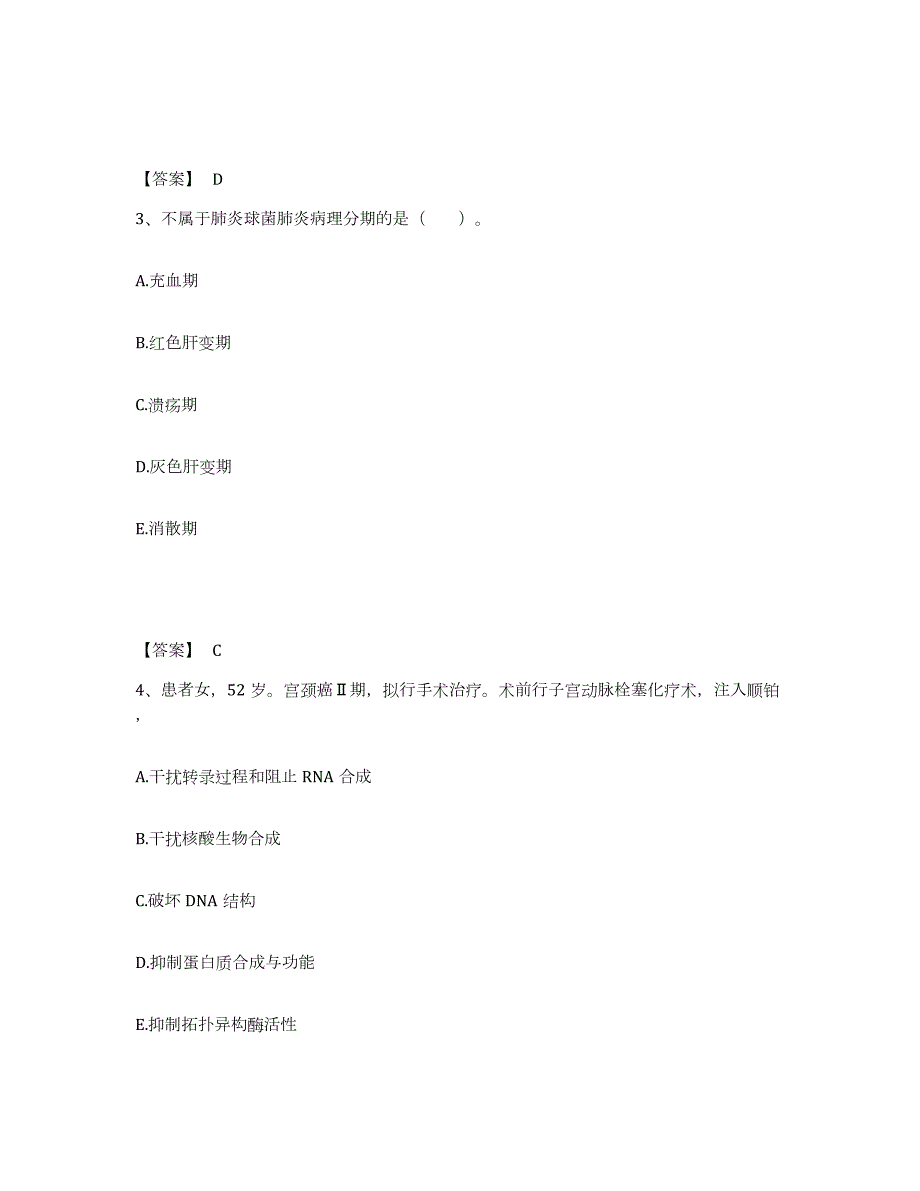 【答案】 D

3、不属于肺炎球菌肺炎病理分期的是（　　）。

A.充血期

B.红色肝变期

C.溃疡期

D.灰色肝变期

E.消散期

【答案】 C

4、患者女，52 岁。宫颈癌Ⅱ期，拟行手术治疗。术前行子宫动脉栓塞化疗术，注入顺铂，

A.干扰转录过程和阻止 RNA 合成

B.干扰核酸生物合成

C.破坏 DNA 结构

D.抑制蛋白质合成与功能

E.抑制拓扑异构酶活性